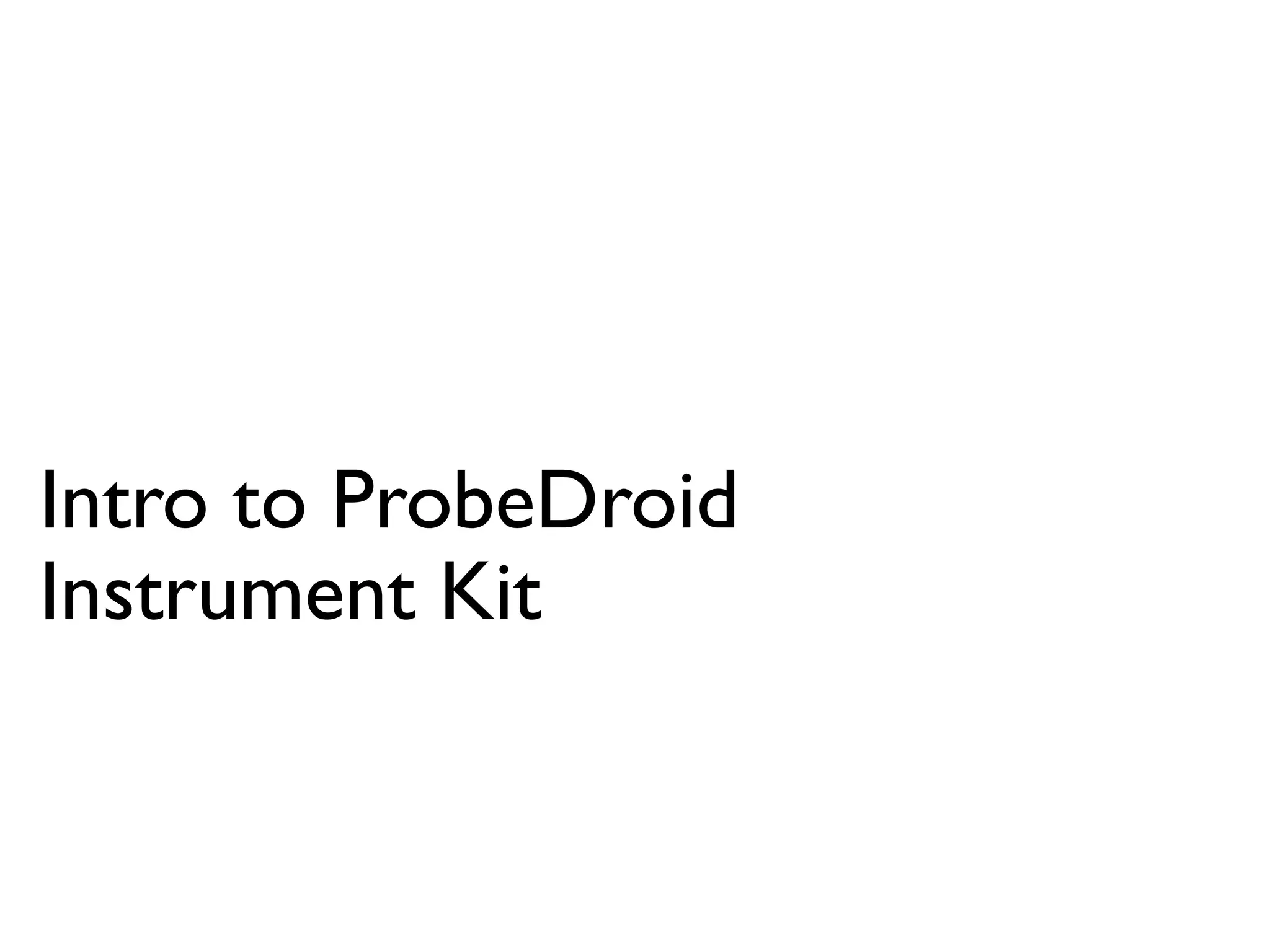 Intro to ProbeDroid
Instrument Kit